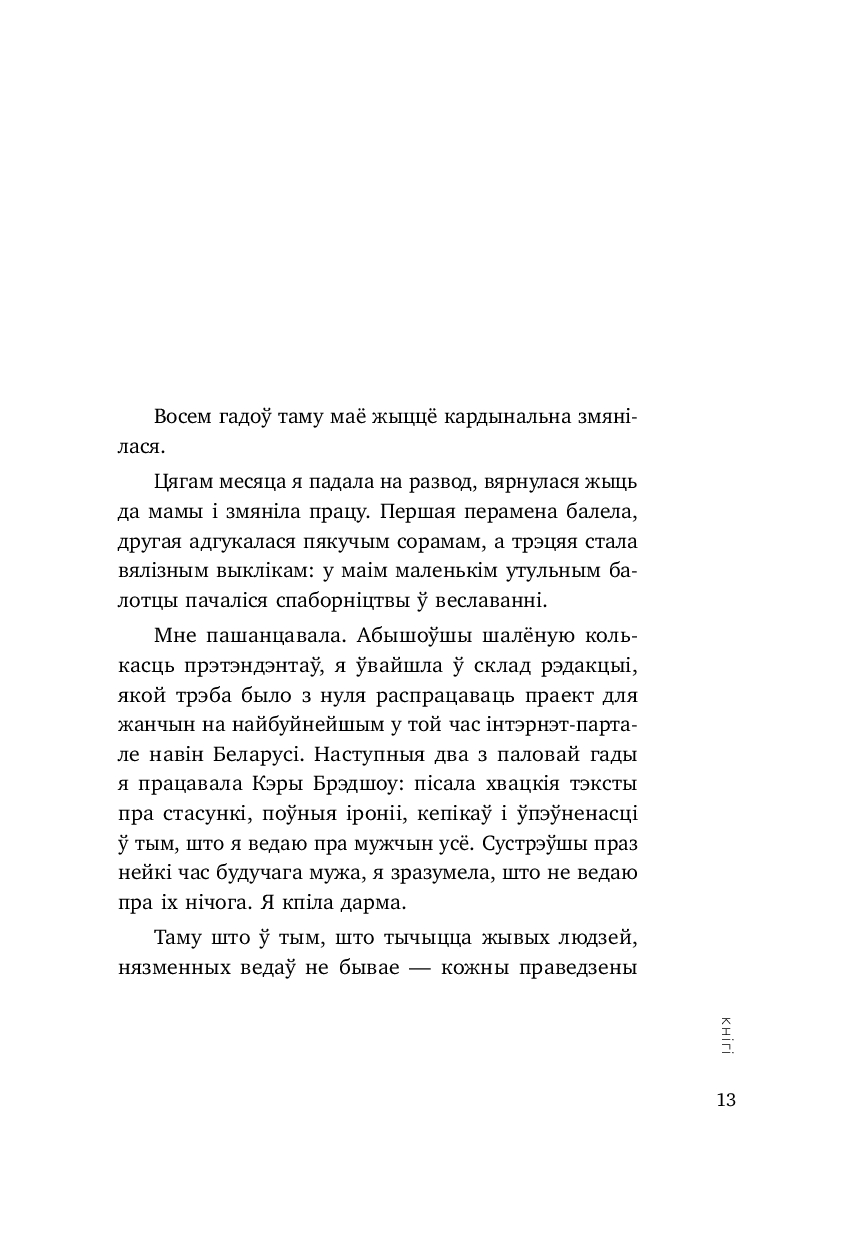 Восем гадоў таму маё жыццё кардынальна змянілася.

Цягам месяца я падала на развод, вярнулася жыць да мамы і змяніла працу. Першая перамена балела, другая адгукалася пякучым сорамам, а трэцяя стала вялізным выклікам: у маім маленькім утульным балотцы пачаліся спаборніцтвы ў веславанні.

Мне пашанцавала. Абышоўшы шалёную колькасць прэтэндэнтаў, я ўвайшла ў склад рэдакцыі, якой трэба было з нуля распрацаваць праект для жанчын на найбуйнейшым у той час інтэрнэт-партале навін Беларусі. Наступныя два з паловай гады я працавала Кэры Брэдшоу: пісала хвацкія тэксты пра стасункі, поўныя іроніі, кепікаў і ўпэўненасці ў тым, што я ведаю пра мужчын усё. Сустрэўшы праз нейкі час будучага мужа, я зразумела, што не ведаю пра іх нічога. Я кпіла дарма.

Таму што ў тым, што тычыцца жывых людзей, нязменных ведаў не бывае — кожны праведзены

кнігі

13